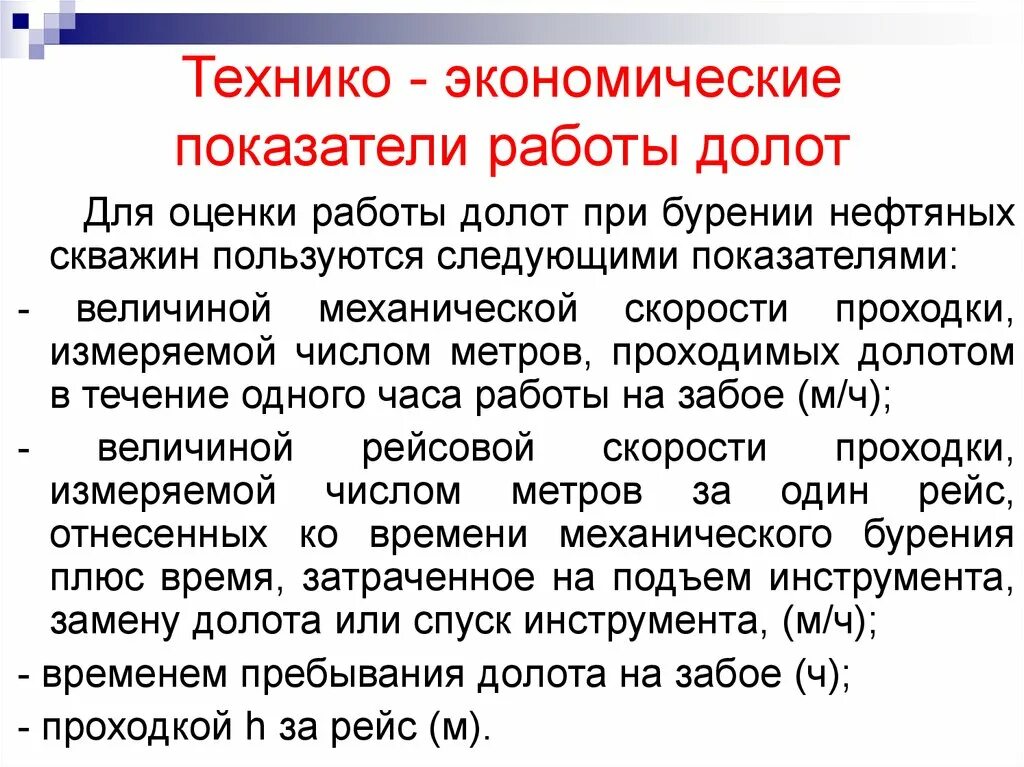 Технико - экономические показатели работы долот

Для оценки работы долот при бурении нефтяных скважин пользуются следующими показателями:

- величиной механической скорости проходки, измеряемой числом метров, проходимых долотом в течение одного часа работы на забое (м/ч);

- величиной рейсовой скорости проходки, измеряемой числом метров за один рейс, отнесенных ко времени механического бурения плюс время, затраченное на подъем инструмента, замену долота или спуск инструмента, (м/ч);

- временем пребывания долота на забое (ч);

- проходкой h за рейс (м).